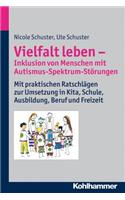 Nicole Schuster, Ute Schuster

Vielfalt leben – Inklusion von Menschen mit Autismus-Spektrum-Störungen

Mit praktischen Ratschlägen zur Umsetzung in Kita, Schule, Ausbildung, Beruf und Freizeit

Kohlhammer